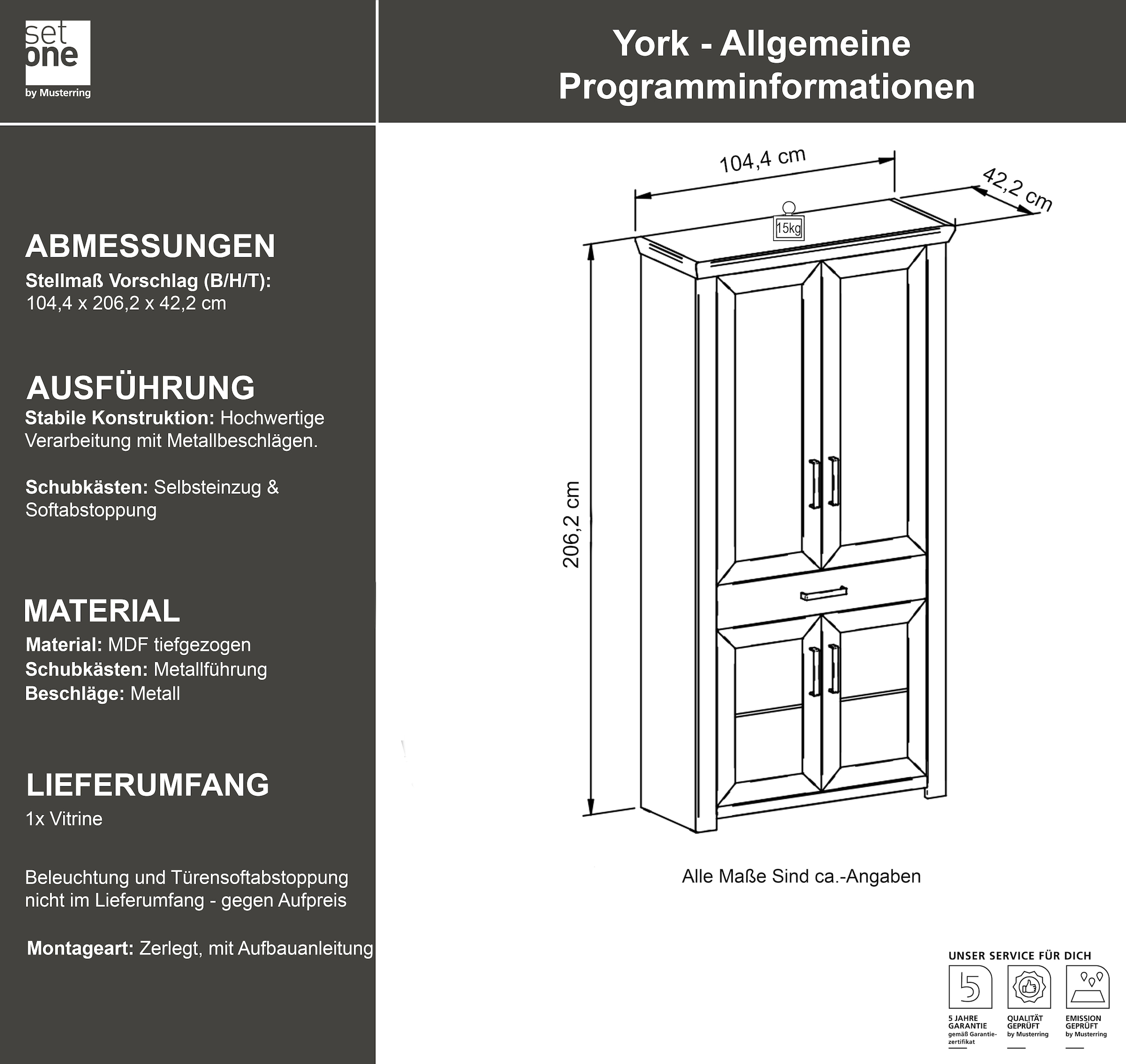 set one
by Musterring

York - Allgemeine Programminformationen

ABMESSUNGEN
Stellmaß Vorschlag (B/H/T):
104,4 x 206,2 x 42,2 cm

AUSFÜHRUNG
Stabile Konstruktion: Hochwertige Verarbeitung mit Metallbeschlägen.

Schubkästen: Selbsteinzug & Softabstoppung

MATERIAL
Material: MDF tiefgezogen
Schubkästen: Metallführung
Beschläge: Metall

LIEFERUMFANG
1x Vitrine

Beleuchtung und Türensoftabstoppung nicht im Lieferumfang - gegen Aufpreis

Montageart: Zerlegt, mit Aufbauanleitung

104,4 cm
42,2 cm
15kg
206,2 cm

Alle Maße Sind ca.-Angaben

UNSER SERVICE FÜR DICH
5
5 JAHRE GARANTIE gemäß Garantiezertifikat
QUALITÄT GEPRÜFT by Musterring
EMISSION GEPRÜFT by Musterring